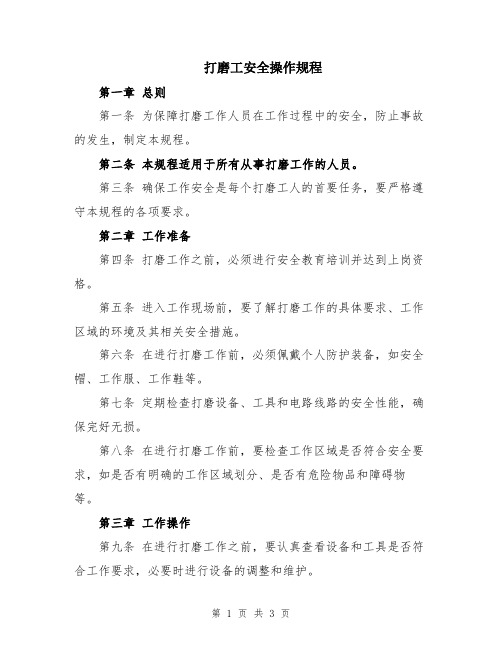 打磨工安全操作规程

第一章 总则

第一条 为保障打磨工作人员在工作过程中的安全，防止事故的发生，制定本规程。

第二条 本规程适用于所有从事打磨工作的人员。

第三条 确保工作安全是每个打磨工人的首要任务，要严格遵守本规程的各项要求。

第二章 工作准备

第四条 打磨工作之前，必须进行安全教育培训并达到上岗资格。

第五条 进入工作现场前，要了解打磨工作的具体要求、工作区域的环境及其相关安全措施。

第六条 在进行打磨工作前，必须佩戴个人防护装备，如安全帽、工作服、工作鞋等。

第七条 定期检查打磨设备、工具和电路线路的安全性能，确保完好无损。

第八条 在进行打磨工作前，要检查工作区域是否符合安全要求，如是否有明确的工作区域划分、是否有危险物品和障碍物等。

第三章 工作操作

第九条 在进行打磨工作之前，要认真查看设备和工具是否符合工作要求，必要时进行设备的调整和维护。

第 1 页 共 3 页